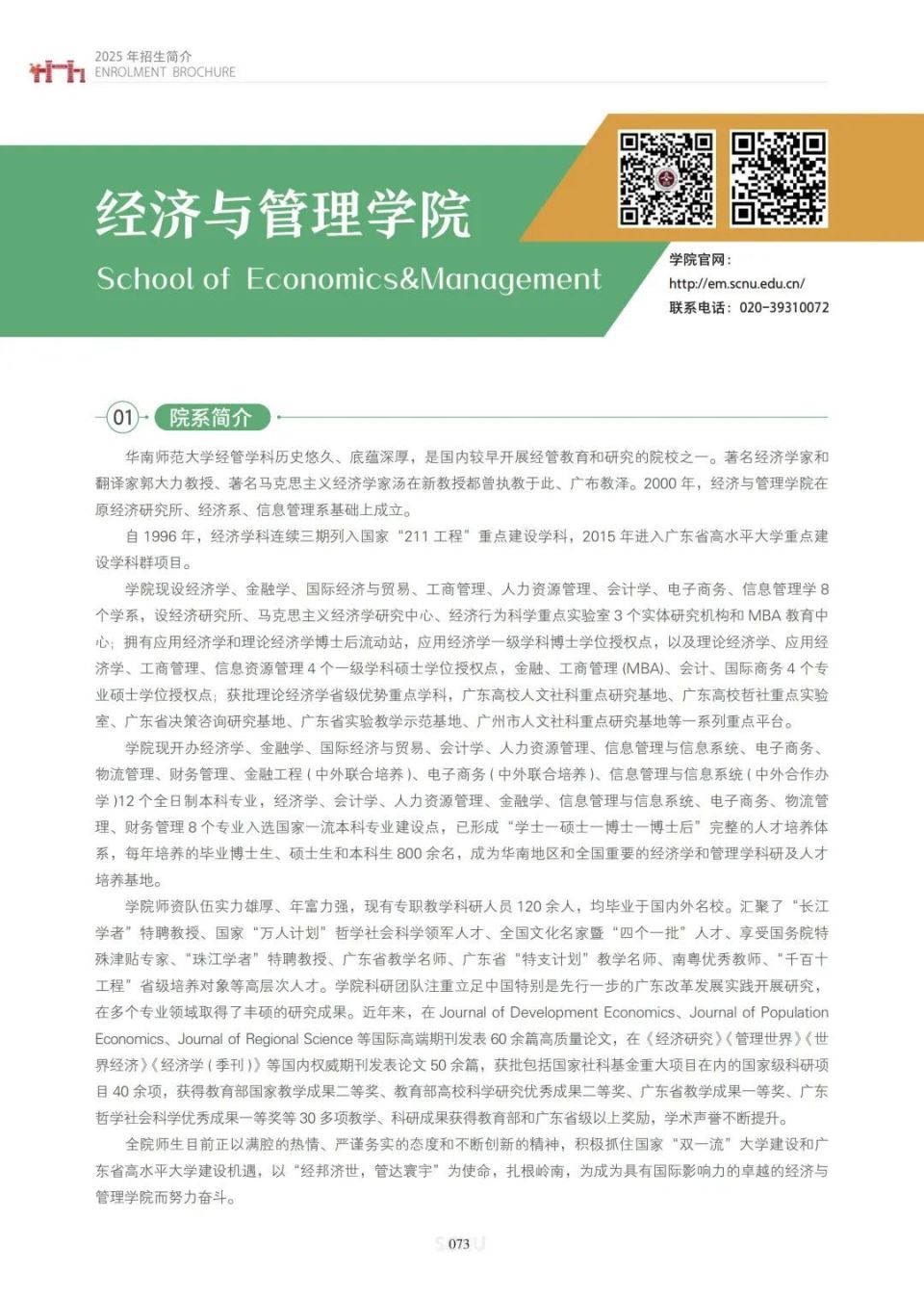 2025 年招生简介
ENROLMENT BROCHURE

经济与管理学院
School of Economics&Management

学院官网：
http://em.scnu.edu.cn/
联系电话：020-39310072

01 院系简介

华南师范大学经管学科历史悠久、底蕴深厚，是国内较早开展经管教育和研究的院校之一。著名经济学家和翻译家郭大力教授、著名马克思主义经济学家汤在新教授都曾执教于此、广布教泽。2000 年，经济与管理学院在原经济研究所、经济系、信息管理系基础上成立。

自 1996 年，经济学科连续三期列入国家“211 工程”重点建设学科，2015 年进入广东省高水平大学重点建设学科群项目。

学院现设经济学、金融学、国际经济与贸易、工商管理、人力资源管理、会计学、电子商务、信息管理学 8 个学系，设经济研究所、马克思主义经济学研究中心、经济行为科学重点实验室 3 个实体研究机构和 MBA 教育中心；拥有应用经济学和理论经济学博士后流动站，应用经济学一级学科博士学位授权点，以及理论经济学、应用经济学、工商管理、信息资源管理 4 个一级学科硕士学位授权点，金融、工商管理 (MBA)、会计、国际商务 4 个专业硕士学位授权点；获批理论经济学省级优势重点学科，广东高校人文社科重点研究基地、广东高校哲社重点实验室、广东省决策咨询研究基地、广东省实验教学示范基地、广州市人文社科重点研究基地等一系列重点平台。

学院现开办经济学、金融学、国际经济与贸易、会计学、人力资源管理、信息管理与信息系统、电子商务、物流管理、财务管理、金融工程 ( 中外联合培养 )、电子商务 ( 中外联合培养 )、信息管理与信息系统 ( 中外合作办学 )12 个全日制本科专业，经济学、会计学、人力资源管理、金融学、信息管理与信息系统、电子商务、物流管理、财务管理 8 个专业入选国家一流本科专业建设点，已形成“学士—硕士—博士—博士后”完整的人才培养体系，每年培养的毕业博士生、硕士生和本科生 800 余名，成为华南地区和全国重要的经济学和管理学科研及人才培养基地。

学院师资队伍实力雄厚、年富力强，现有专职教学科研人员 120 余人，均毕业于国内外名校。汇聚了“长江学者”特聘教授、国家“万人计划”哲学社会科学领军人才、全国文化名家暨“四个一批”人才、享受国务院特殊津贴专家、“珠江学者”特聘教授、广东省教学名师、广东省“特支计划”教学名师、南粤优秀教师、“千百十工程”省级培养对象等高层次人才。学院科研团队注重立足中国特别是先行一步的广东改革发展实践开展研究，在多个专业领域取得了丰硕的研究成果。近年来，在 Journal of Development Economics、Journal of Population Economics、Journal of Regional Science 等国际高端期刊发表 60 余篇高质量论文，在《经济研究》《管理世界》《世界经济》《经济学 ( 季刊 )》等国内权威期刊发表论文 50 余篇，获批包括国家社科基金重大项目在内的国家级科研项目 40 余项，获得教育部国家教学成果二等奖、教育部高校科学研究优秀成果二等奖、广东省教学成果一等奖、广东哲学社会科学优秀成果一等奖等 30 多项教学、科研成果获得教育部和广东省级以上奖励，学术声誉不断提升。

全院师生目前正以满腔的热情、严谨务实的态度和不断创新的精神，积极抓住国家“双一流”大学建设和广东省高水平大学建设机遇，以“经邦济世，管达寰宇”为使命，扎根岭南，为成为具有国际影响力的卓越的经济与管理学院而努力奋斗。

073